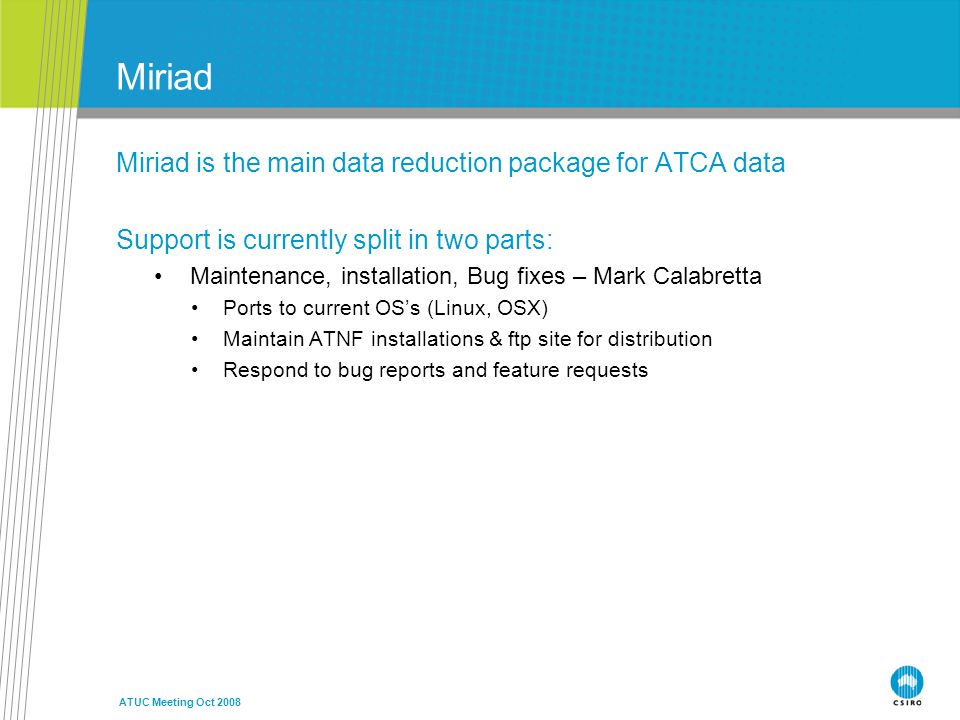 Miriad

Miriad is the main data reduction package for ATCA data

Support is currently split in two parts:

• Maintenance, installation, Bug fixes – Mark Calabretta
  • Ports to current OS's (Linux, OSX)
  • Maintain ATNF installations & ftp site for distribution
  • Respond to bug reports and feature requests

ATUC Meeting Oct 2008

CSIRO